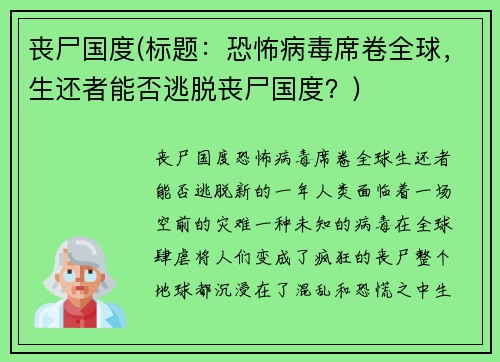 丧尸国度(标题：恐怖病毒席卷全球，生还者能否逃脱丧尸国度？)

丧尸国度恐怖病毒席卷全球生还者能否逃脱新的一年人类面临着一场空前的灾难一种未知的病毒在全球肆虐将人们变成了疯狂的丧尸整个地球都沉浸在了混乱和恐慌之中生